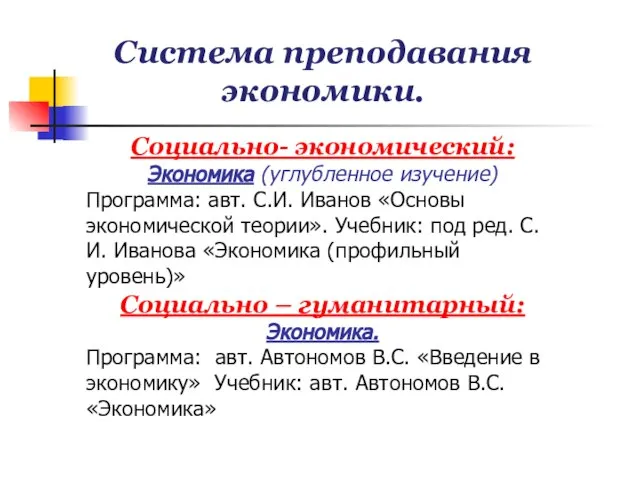 Система преподавания экономики.

Социально- экономический:
Экономика (углубленное изучение)
Программа: авт. С.И. Иванов «Основы экономической теории». Учебник: под ред. С. И. Иванова «Экономика (профильный уровень)»

Социально – гуманитарный:
Экономика.
Программа: авт. Автономов В.С. «Введение в экономику» Учебник: авт. Автономов В.С. «Экономика»